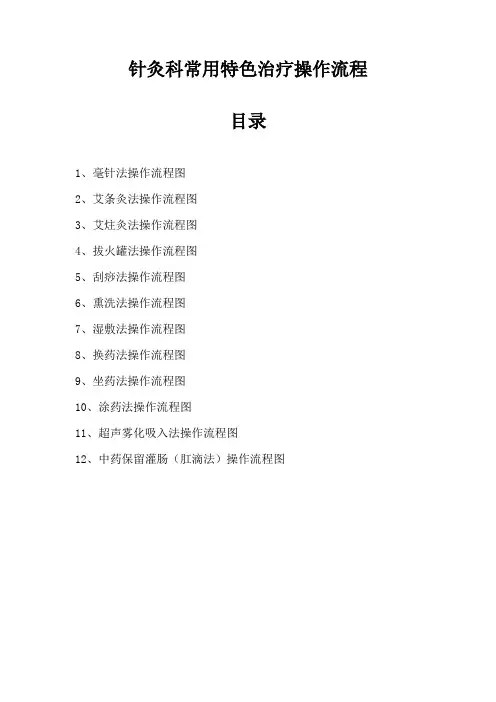 针灸科常用特色治疗操作流程

目录

1、毫针法操作流程图

2、艾条灸法操作流程图

3、艾炷灸法操作流程图

4、拔火罐法操作流程图

5、刮痧法操作流程图

6、熏洗法操作流程图

7、湿敷法操作流程图

8、换药法操作流程图

9、坐药法操作流程图

10、涂药法操作流程图

11、超声雾化吸入法操作流程图

12、中药保留灌肠（肛滴法）操作流程图